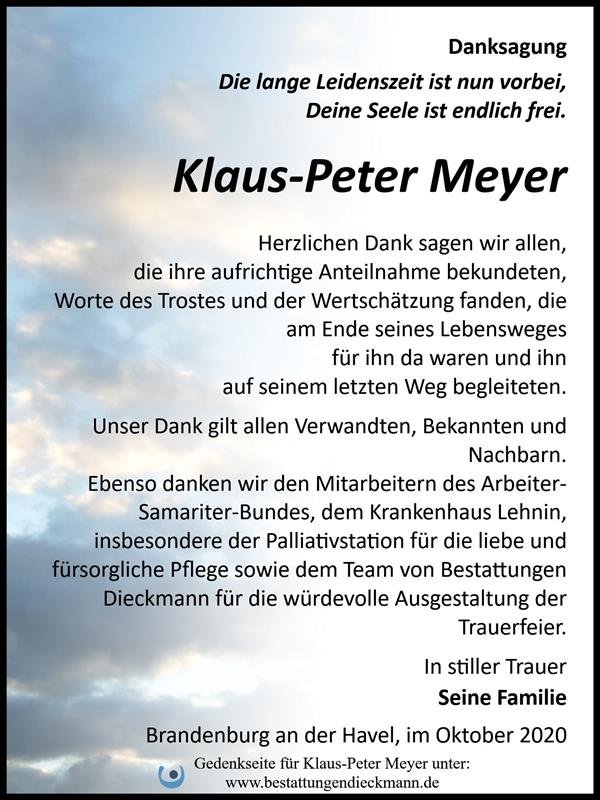 Danksagung

Die lange Leidenszeit ist nun vorbei,
Deine Seele ist endlich frei.

Klaus-Peter Meyer

Herzlichen Dank sagen wir allen, die ihre aufrichtige Anteilnahme bekundeten, Worte des Trostes und der Wertschätzung fanden, die am Ende seines Lebensweges für ihn da waren und ihn auf seinem letzten Weg begleiteten.

Unser Dank gilt allen Verwandten, Bekannten und Nachbarn.
Ebenso danken wir den Mitarbeitern des Arbeiter-Samariter-Bundes, dem Krankenhaus Lehnin, insbesondere der Palliativstation für die liebe und fürsorgliche Pflege sowie dem Team von Bestattungen Dieckmann für die würdevolle Ausgestaltung der Trauerfeier.

In stiller Trauer
Seine Familie

Brandenburg an der Havel, im Oktober 2020

Gedenkseite für Klaus-Peter Meyer unter:
www.bestattungendieckmann.de